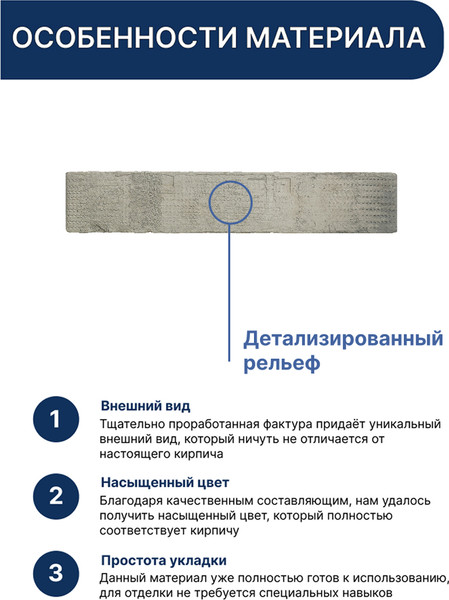 ОСОБЕННОСТИ МАТЕРИАЛА

Детализированный рельеф

1

Внешний вид

Тщательно проработанная фактура придаёт уникальный внешний вид, который ничуть не отличается от настоящего кирпича

2

Насыщенный цвет

Благодаря качественным составляющим, нам удалось получить насыщенный цвет, который полностью соответствует кирпичу

3

Простота укладки

Данный материал уже полностью готов к использованию, для отделки не требуется специальных навыков